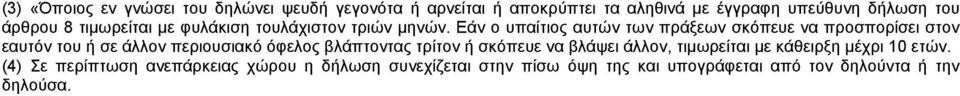 (3) «Όποιος εν γνώσει του δηλώνει ψευδή γεγονότα ή αρνείται ή αποκρύπτει τα αληθινά με έγγραφη υπεύθυνη δήλωση του άρθρου 8 τιμωρείται με φυλάκιση τουλάχιστον τριών μηνών. Εάν ο υπαίτιος αυτών των πράξεων σκόπευε να προσπορίσει στον εαυτόν του ή σε άλλον περιουσιακό όφελος βλάπτοντας τρίτον ή σκόπευε να βλάψει άλλον, τιμωρείται με κάθειρξη μέχρι 10 ετών.
(4) Σε περίπτωση ανεπάρκειας χώρου η δήλωση συνεχίζεται στην πίσω όψη της και υπογράφεται από τον δηλούντα ή την δηλούσα.